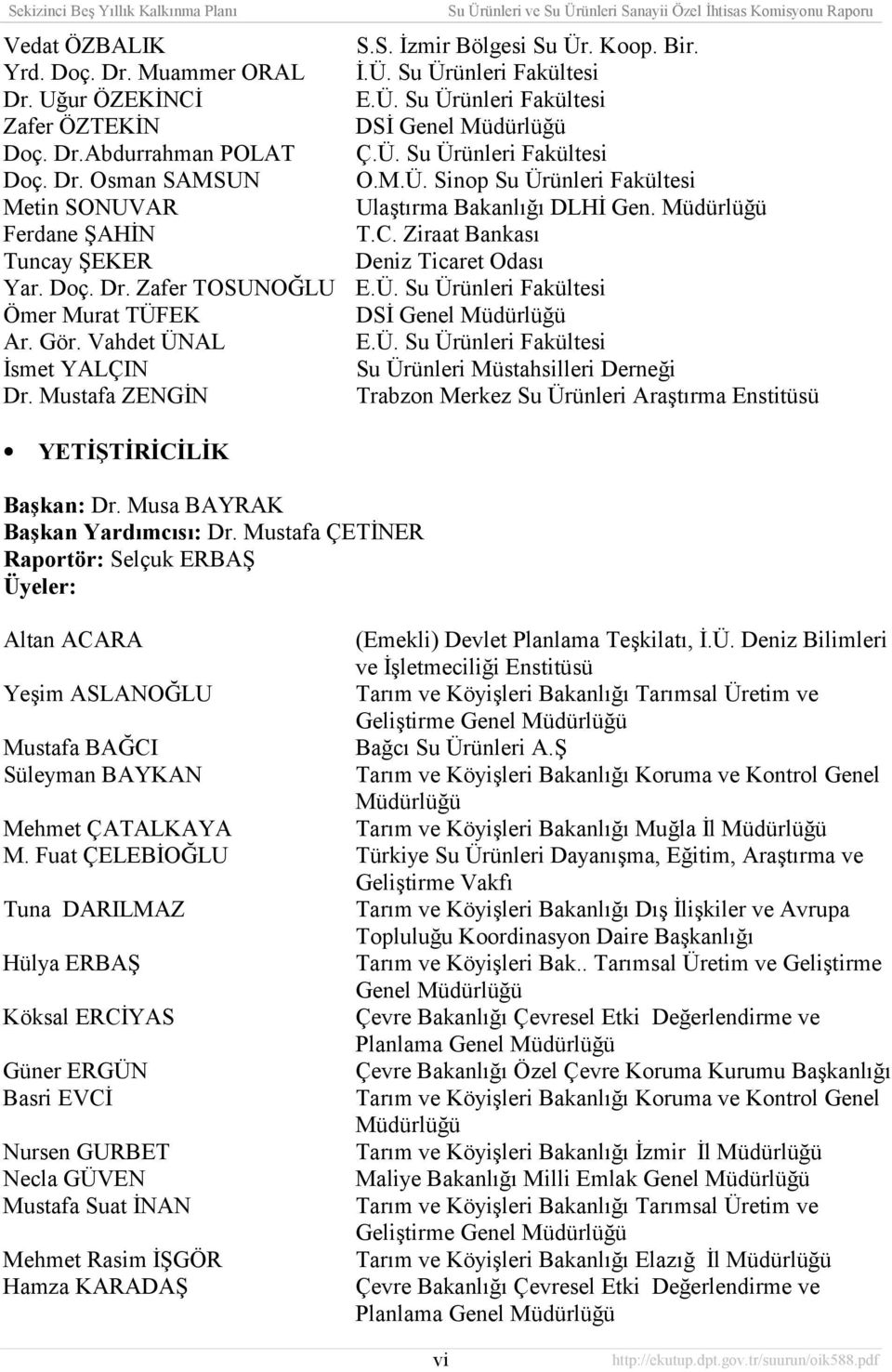 Sekizinci Beş Yıllık Kalkınma Planı Su Ürünleri ve Su Ürünleri Sanayii Özel İhtisas Komisyonu Raporu

| | |
|---|---|
| Vedat ÖZBALIK | S.S. İzmir Bölgesi Su Ür. Koop. Bir. |
| Yrd. Doç. Dr. Muammer ORAL | İ.Ü. Su Ürünleri Fakültesi |
| Dr. Uğur ÖZEKİNCİ | E.Ü. Su Ürünleri Fakültesi |
| Zafer ÖZTEKİN | DSİ Genel Müdürlüğü |
| Doç. Dr.Abdurrahman POLAT | Ç.Ü. Su Ürünleri Fakültesi |
| Doç. Dr. Osman SAMSUN | O.M.Ü. Sinop Su Ürünleri Fakültesi |
| Metin SONUVAR | Ulaştırma Bakanlığı DLHİ Gen. Müdürlüğü |
| Ferdane ŞAHİN | T.C. Ziraat Bankası |
| Tuncay ŞEKER | Deniz Ticaret Odası |
| Yar. Doç. Dr. Zafer TOSUNOĞLU | E.Ü. Su Ürünleri Fakültesi |
| Ömer Murat TÜFEK | DSİ Genel Müdürlüğü |
| Ar. Gör. Vahdet ÜNAL | E.Ü. Su Ürünleri Fakültesi |
| İsmet YALÇIN | Su Ürünleri Müstahsilleri Derneği |
| Dr. Mustafa ZENGİN | Trabzon Merkez Su Ürünleri Araştırma Enstitüsü |

• YETİŞTİRİCİLİK

Başkan: Dr. Musa BAYRAK
Başkan Yardımcısı: Dr. Mustafa ÇETİNER
Raportör: Selçuk ERBAŞ
Üyeler:

| | |
|---|---|
| Altan ACARA | (Emekli) Devlet Planlama Teşkilatı, İ.Ü. Deniz Bilimleri ve İşletmeciliği Enstitüsü |
| Yeşim ASLANOĞLU | Tarım ve Köyişleri Bakanlığı Tarımsal Üretim ve Geliştirme Genel Müdürlüğü |
| Mustafa BAĞCI | Bağcı Su Ürünleri A.Ş |
| Süleyman BAYKAN | Tarım ve Köyişleri Bakanlığı Koruma ve Kontrol Genel Müdürlüğü |
| Mehmet ÇATALKAYA | Tarım ve Köyişleri Bakanlığı Muğla İl Müdürlüğü |
| M. Fuat ÇELEBİOĞLU | Türkiye Su Ürünleri Dayanışma, Eğitim, Araştırma ve Geliştirme Vakfı |
| Tuna DARILMAZ | Tarım ve Köyişleri Bakanlığı Dış İlişkiler ve Avrupa Topluluğu Koordinasyon Daire Başkanlığı |
| Hülya ERBAŞ | Tarım ve Köyişleri Bak.. Tarımsal Üretim ve Geliştirme Genel Müdürlüğü |
| Köksal ERCİYAS | Çevre Bakanlığı Çevresel Etki Değerlendirme ve Planlama Genel Müdürlüğü |
| Güner ERGÜN | Çevre Bakanlığı Özel Çevre Koruma Kurumu Başkanlığı |
| Basri EVCİ | Tarım ve Köyişleri Bakanlığı Koruma ve Kontrol Genel Müdürlüğü |
| Nursen GURBET | Tarım ve Köyişleri Bakanlığı İzmir İl Müdürlüğü |
| Necla GÜVEN | Maliye Bakanlığı Milli Emlak Genel Müdürlüğü |
| Mustafa Suat İNAN | Tarım ve Köyişleri Bakanlığı Tarımsal Üretim ve Geliştirme Genel Müdürlüğü |
| Mehmet Rasim İŞGÖR | Tarım ve Köyişleri Bakanlığı Elazığ İl Müdürlüğü |
| Hamza KARADAŞ | Çevre Bakanlığı Çevresel Etki Değerlendirme ve Planlama Genel Müdürlüğü |

vi http://ekutup.dpt.gov.tr/suurun/oik588.pdf